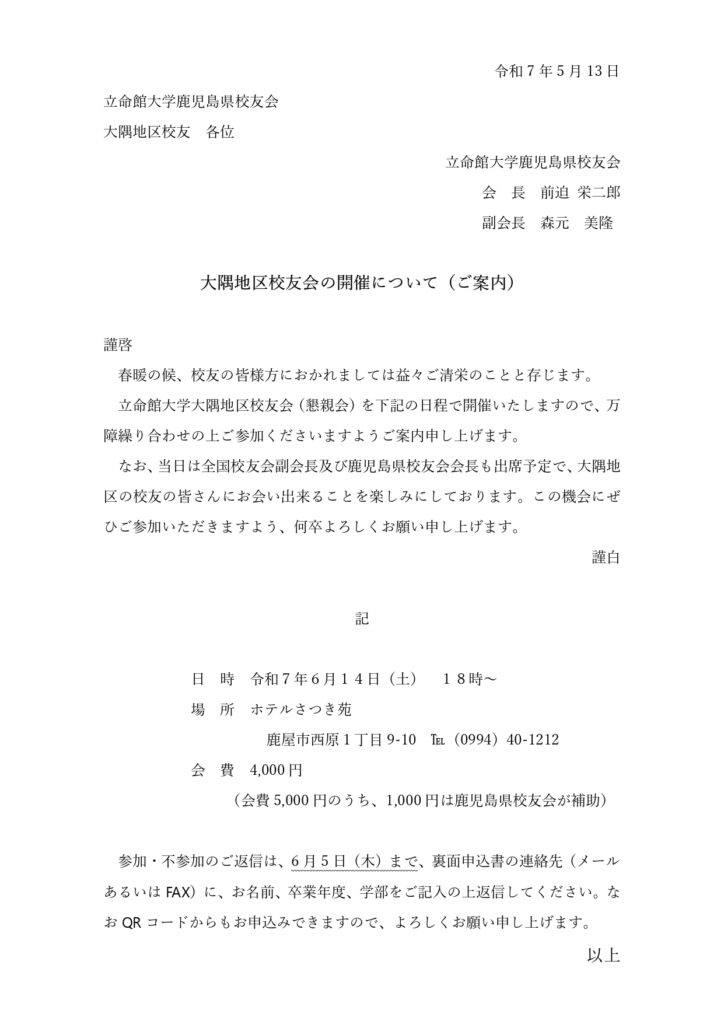 令和７年５月13日

立命館大学鹿児島県校友会
大隅地区校友　各位

立命館大学鹿児島県校友会
会　長　前迫 栄二郎
副会長　森元　美隆

大隅地区校友会の開催について（ご案内）

謹啓
春暖の候、校友の皆様方におかれましては益々ご清栄のことと存じます。
立命館大学大隅地区校友会（懇親会）を下記の日程で開催いたしますので、万障繰り合わせの上ご参加くださいますようご案内申し上げます。
なお、当日は全国校友会副会長及び鹿児島県校友会会長も出席予定で、大隅地区の校友の皆さんにお会い出来ることを楽しみにしております。この機会にぜひご参加いただきますよう、何卒よろしくお願い申し上げます。
謹白

記

日　時　令和７年６月１４日（土）　１８時～
場　所　ホテルさつき苑
鹿屋市西原１丁目9-10　℡（0994）40-1212
会　費　4,000円
（会費5,000円のうち、1,000円は鹿児島県校友会が補助）

参加・不参加のご返信は、６月５日（木）まで、裏面申込書の連絡先（メールあるいはFAX）に、お名前、卒業年度、学部をご記入の上返信してください。なおQRコードからもお申込みできますので、よろしくお願い申し上げます。
以上